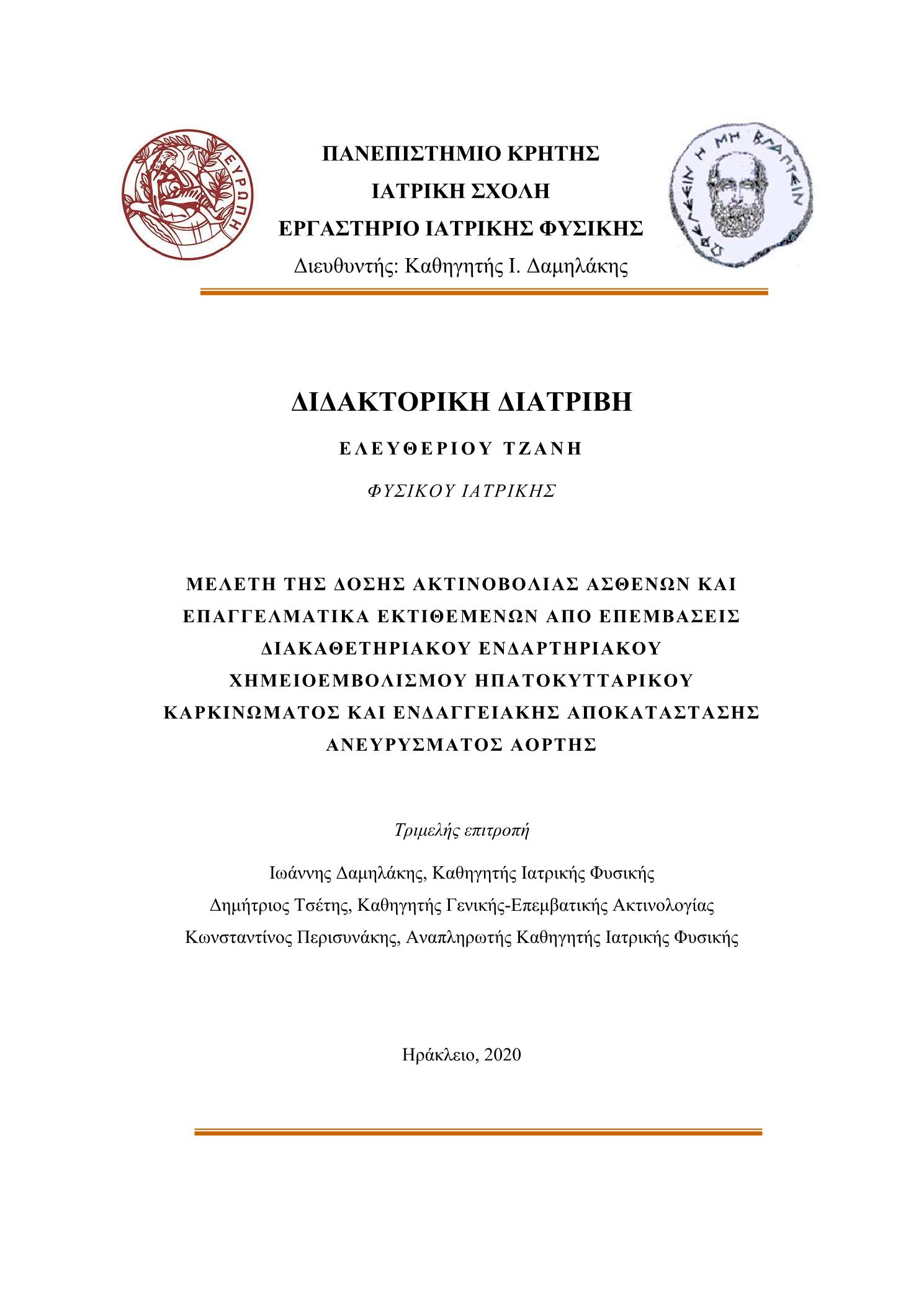 ΕΥΡΩΠΗ

ΠΑΝΕΠΙΣΤΗΜΙΟ ΚΡΗΤΗΣ
ΙΑΤΡΙΚΗ ΣΧΟΛΗ
ΕΡΓΑΣΤΗΡΙΟ ΙΑΤΡΙΚΗΣ ΦΥΣΙΚΗΣ
Διευθυντής: Καθηγητής Ι. Δαμηλάκης

ΩΦΕΛΕΕΙΝ Η ΜΗ ΒΛΑΠΤΕΙΝ

ΔΙΔΑΚΤΟΡΙΚΗ ΔΙΑΤΡΙΒΗ

ΕΛΕΥΘΕΡΙΟΥ ΤΖΑΝΗ

ΦΥΣΙΚΟΥ ΙΑΤΡΙΚΗΣ

ΜΕΛΕΤΗ ΤΗΣ ΔΟΣΗΣ ΑΚΤΙΝΟΒΟΛΙΑΣ ΑΣΘΕΝΩΝ ΚΑΙ ΕΠΑΓΓΕΛΜΑΤΙΚΑ ΕΚΤΙΘΕΜΕΝΩΝ ΑΠΟ ΕΠΕΜΒΑΣΕΙΣ ΔΙΑΚΑΘΕΤΗΡΙΑΚΟΥ ΕΝΔΑΡΤΗΡΙΑΚΟΥ ΧΗΜΕΙΟΕΜΒΟΛΙΣΜΟΥ ΗΠΑΤΟΚΥΤΤΑΡΙΚΟΥ ΚΑΡΚΙΝΩΜΑΤΟΣ ΚΑΙ ΕΝΔΑΓΓΕΙΑΚΗΣ ΑΠΟΚΑΤΑΣΤΑΣΗΣ ΑΝΕΥΡΥΣΜΑΤΟΣ ΑΟΡΤΗΣ

Τριμελής επιτροπή

Ιωάννης Δαμηλάκης, Καθηγητής Ιατρικής Φυσικής
Δημήτριος Τσέτης, Καθηγητής Γενικής-Επεμβατικής Ακτινολογίας
Κωνσταντίνος Περισυνάκης, Αναπληρωτής Καθηγητής Ιατρικής Φυσικής

Ηράκλειο, 2020